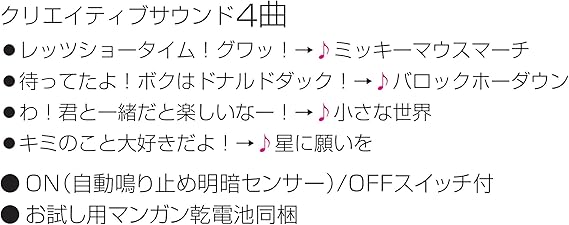 クリエイティブサウンド4曲
●レッツショータイム！グワッ！→♪ミッキーマウスマーチ
●待ってたよ！ボクはドナルドダック！→♪バロックホーダウン
●わ！君と一緒だと楽しいなー！→♪小さな世界
●キミのこと大好きだよ！→♪星に願いを

● ON（自動鳴り止め明暗センサー）/OFFスイッチ付
● お試し用マンガン乾電池同梱